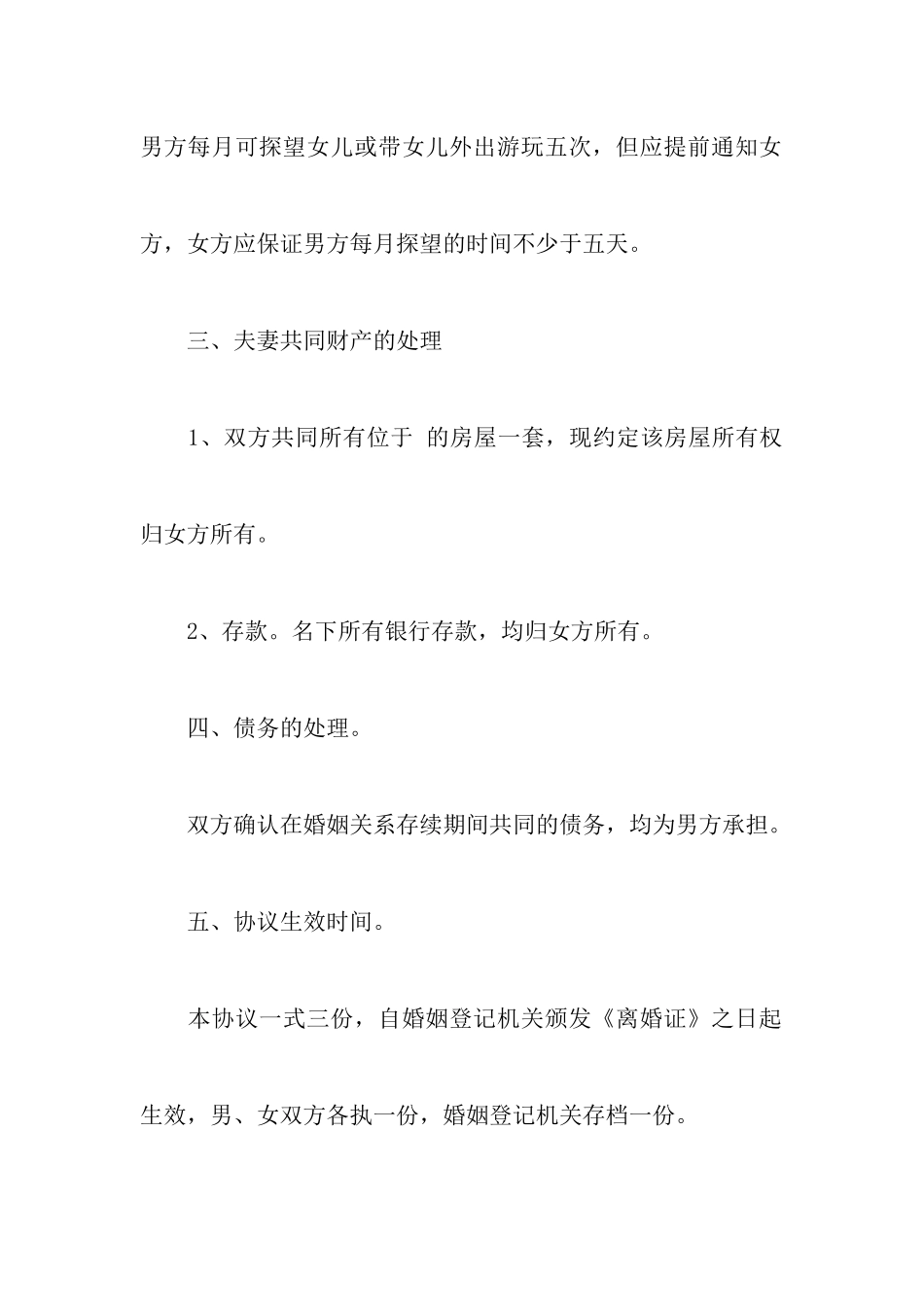 男方每月可探望女儿或带女儿外出游玩五次，但应提前通知女方，女方应保证男方每月探望的时间不少于五天。

三、夫妻共同财产的处理

1、双方共同所有位于 的房屋一套，现约定该房屋所有权归女方所有。

2、存款。名下所有银行存款，均归女方所有。

四、债务的处理。

双方确认在婚姻关系存续期间共同的债务，均为男方承担。

五、协议生效时间。

本协议一式三份，自婚姻登记机关颁发《离婚证》之日起生效，男、女双方各执一份，婚姻登记机关存档一份。